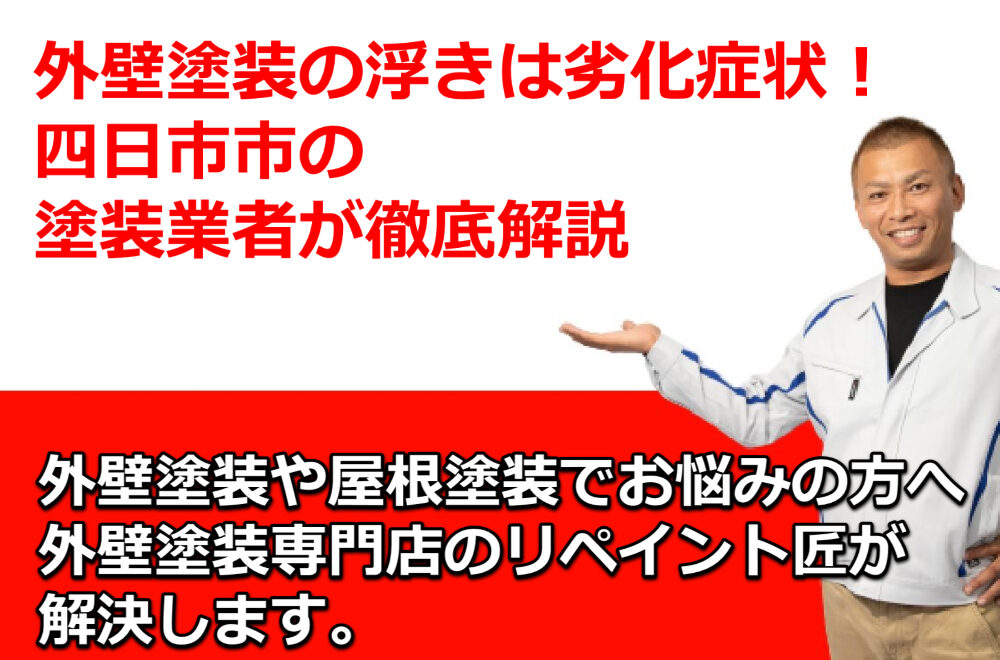 外壁塗装の浮きは劣化症状！
四日市市の
塗装業者が徹底解説

外壁塗装や屋根塗装でお悩みの方へ
外壁塗装専門店のリペイント匠が
解決します。